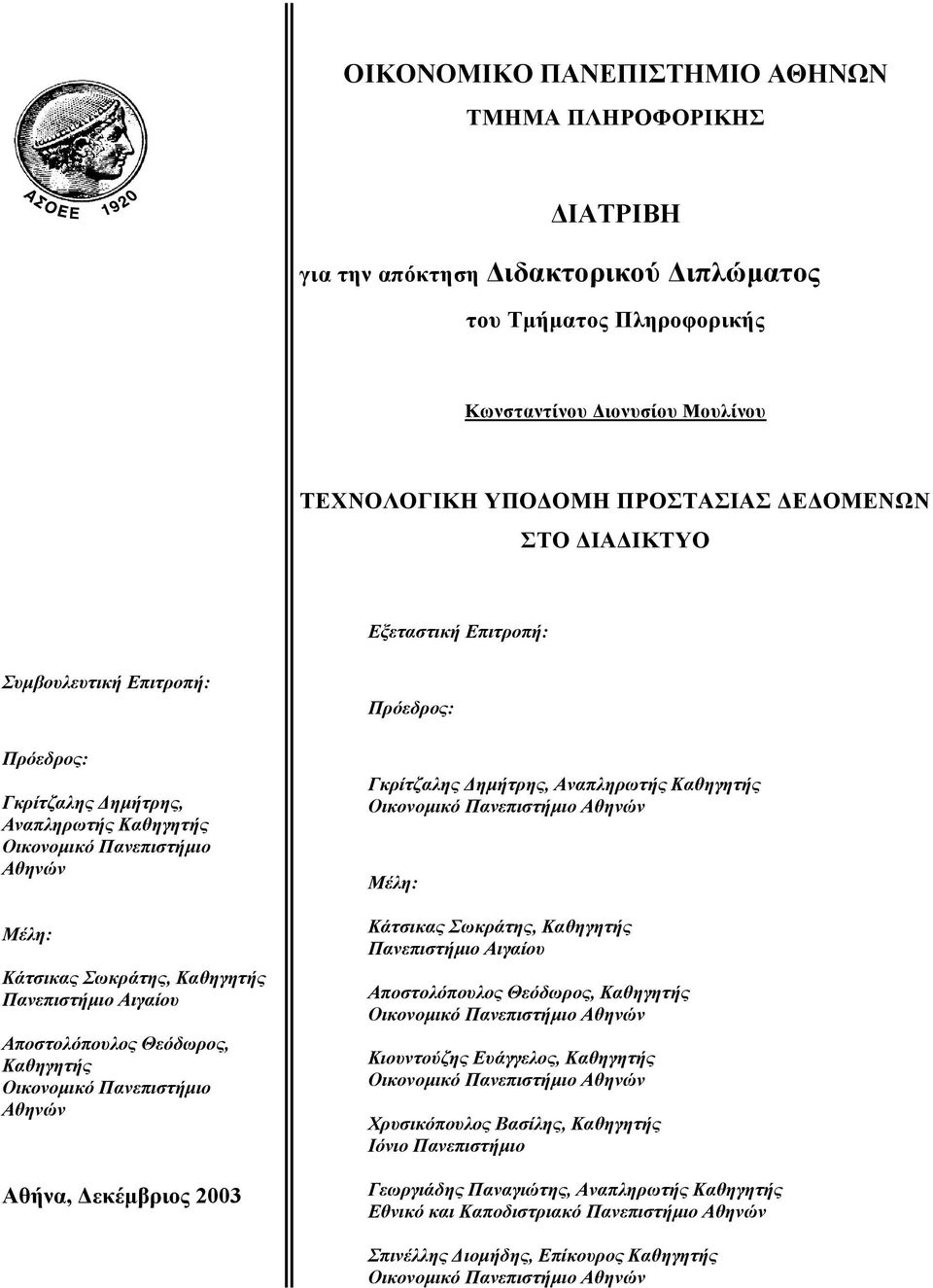 ΑΣΟΕΕ 1920

ΟΙΚΟΝΟΜΙΚΟ ΠΑΝΕΠΙΣΤΗΜΙΟ ΑΘΗΝΩΝ

ΤΜΗΜΑ ΠΛΗΡΟΦΟΡΙΚΗΣ

ΔΙΑΤΡΙΒΗ

για την απόκτηση Διδακτορικού Διπλώματος

του Τμήματος Πληροφορικής

Κωνσταντίνου Διονυσίου Μουλίνου

ΤΕΧΝΟΛΟΓΙΚΗ ΥΠΟΔΟΜΗ ΠΡΟΣΤΑΣΙΑΣ ΔΕΔΟΜΕΝΩΝ ΣΤΟ ΔΙΑΔΙΚΤΥΟ

Συμβουλευτική Επιτροπή:

Πρόεδρος:

Γκρίτζαλης Δημήτρης, Αναπληρωτής Καθηγητής Οικονομικό Πανεπιστήμιο Αθηνών

Μέλη:

Κάτσικας Σωκράτης, Καθηγητής Πανεπιστήμιο Αιγαίου

Αποστολόπουλος Θεόδωρος, Καθηγητής Οικονομικό Πανεπιστήμιο Αθηνών

Αθήνα, Δεκέμβριος 2003

Εξεταστική Επιτροπή:

Πρόεδρος:

Γκρίτζαλης Δημήτρης, Αναπληρωτής Καθηγητής Οικονομικό Πανεπιστήμιο Αθηνών

Μέλη:

Κάτσικας Σωκράτης, Καθηγητής Πανεπιστήμιο Αιγαίου

Αποστολόπουλος Θεόδωρος, Καθηγητής Οικονομικό Πανεπιστήμιο Αθηνών

Κιουντούζης Ευάγγελος, Καθηγητής Οικονομικό Πανεπιστήμιο Αθηνών

Χρυσικόπουλος Βασίλης, Καθηγητής Ιόνιο Πανεπιστήμιο

Γεωργιάδης Παναγιώτης, Αναπληρωτής Καθηγητής Εθνικό και Καποδιστριακό Πανεπιστήμιο Αθηνών

Σπινέλλης Διομήδης, Επίκουρος Καθηγητής Οικονομικό Πανεπιστήμιο Αθηνών